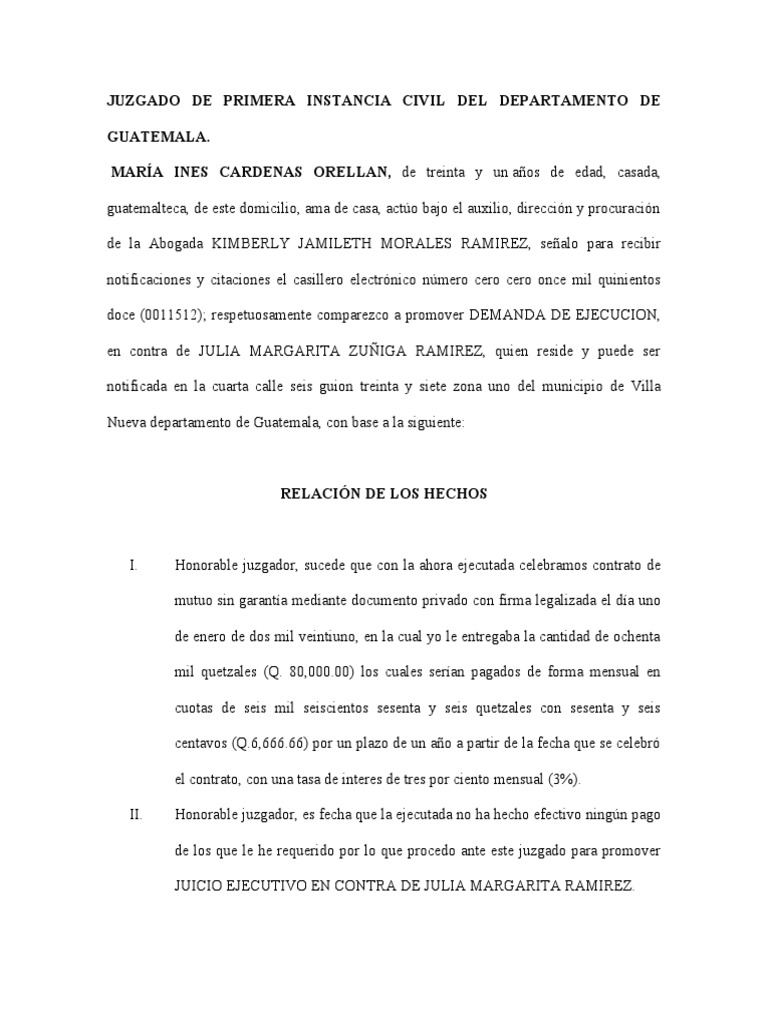 JUZGADO DE PRIMERA INSTANCIA CIVIL DEL DEPARTAMENTO DE GUATEMALA.

MARÍA INES CARDENAS ORELLAN, de treinta y un años de edad, casada, guatemalteca, de este domicilio, ama de casa, actúo bajo el auxilio, dirección y procuración de la Abogada KIMBERLY JAMILETH MORALES RAMIREZ, señalo para recibir notificaciones y citaciones el casillero electrónico número cero cero once mil quinientos doce (0011512); respetuosamente comparezco a promover DEMANDA DE EJECUCION, en contra de JULIA MARGARITA ZUÑIGA RAMIREZ, quien reside y puede ser notificada en la cuarta calle seis guion treinta y siete zona uno del municipio de Villa Nueva departamento de Guatemala, con base a la siguiente:

RELACIÓN DE LOS HECHOS

I. Honorable juzgador, sucede que con la ahora ejecutada celebramos contrato de mutuo sin garantía mediante documento privado con firma legalizada el día uno de enero de dos mil veintiuno, en la cual yo le entregaba la cantidad de ochenta mil quetzales (Q. 80,000.00) los cuales serían pagados de forma mensual en cuotas de seis mil seiscientos sesenta y seis quetzales con sesenta y seis centavos (Q.6,666.66) por un plazo de un año a partir de la fecha que se celebró el contrato, con una tasa de interes de tres por ciento mensual (3%).

II. Honorable juzgador, es fecha que la ejecutada no ha hecho efectivo ningún pago de los que le he requerido por lo que procedo ante este juzgado para promover JUICIO EJECUTIVO EN CONTRA DE JULIA MARGARITA RAMIREZ.